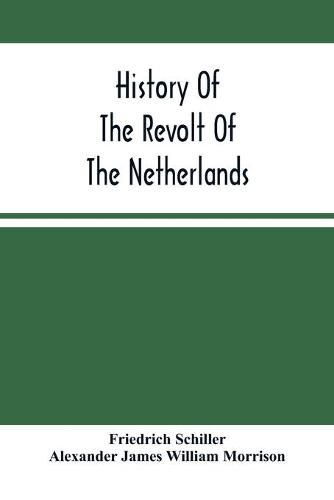 History Of
The Revolt Of
The Netherlands

Friedrich Schiller
Alexander James William Morrison